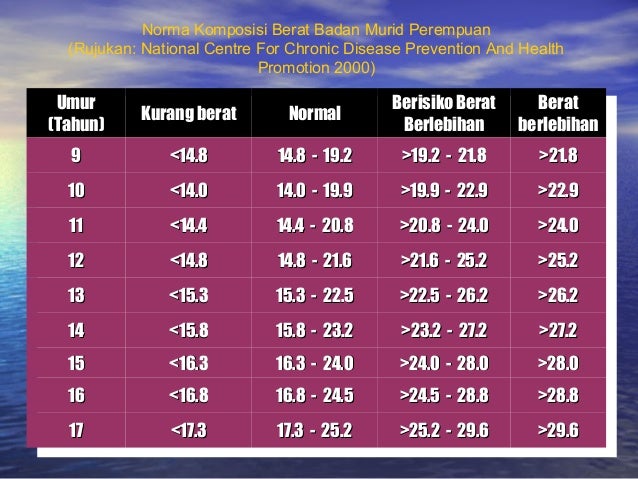 Norma Komposisi Berat Badan Murid Perempuan
(Rujukan: National Centre For Chronic Disease Prevention And Health Promotion 2000)

| Umur (Tahun) | Kurang berat | Normal | Berisiko Berat Berlebihan | Berat berlebihan |
|---|---|---|---|---|
| 9 | <14.8 | 14.8 - 19.2 | >19.2 - 21.8 | >21.8 |
| 10 | <14.0 | 14.0 - 19.9 | >19.9 - 22.9 | >22.9 |
| 11 | <14.4 | 14.4 - 20.8 | >20.8 - 24.0 | >24.0 |
| 12 | <14.8 | 14.8 - 21.6 | >21.6 - 25.2 | >25.2 |
| 13 | <15.3 | 15.3 - 22.5 | >22.5 - 26.2 | >26.2 |
| 14 | <15.8 | 15.8 - 23.2 | >23.2 - 27.2 | >27.2 |
| 15 | <16.3 | 16.3 - 24.0 | >24.0 - 28.0 | >28.0 |
| 16 | <16.8 | 16.8 - 24.5 | >24.5 - 28.8 | >28.8 |
| 17 | <17.3 | 17.3 - 25.2 | >25.2 - 29.6 | >29.6 |